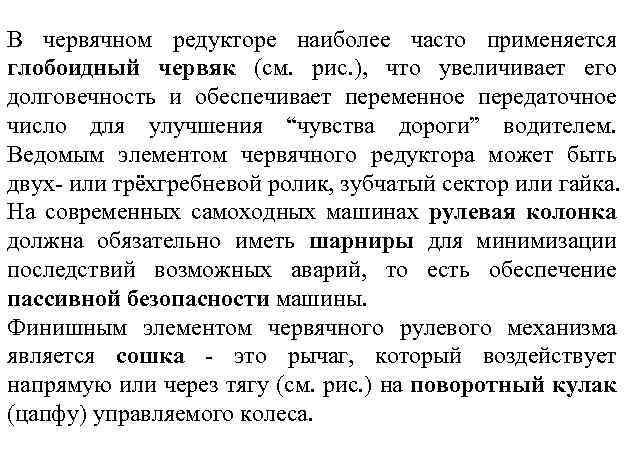 В червячном редукторе наиболее часто применяется глобоидный червяк (см. рис.), что увеличивает его долговечность и обеспечивает переменное передаточное число для улучшения “чувства дороги” водителем. Ведомым элементом червячного редуктора может быть двух- или трёхгребневой ролик, зубчатый сектор или гайка. На современных самоходных машинах рулевая колонка должна обязательно иметь шарниры для минимизации последствий возможных аварий, то есть обеспечение пассивной безопасности машины.

Финишным элементом червячного рулевого механизма является сошка - это рычаг, который воздействует напрямую или через тягу (см. рис.) на поворотный кулак (цапфу) управляемого колеса.